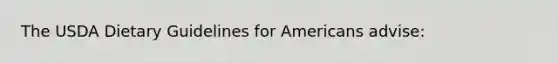 The USDA Dietary Guidelines for Americans advise: